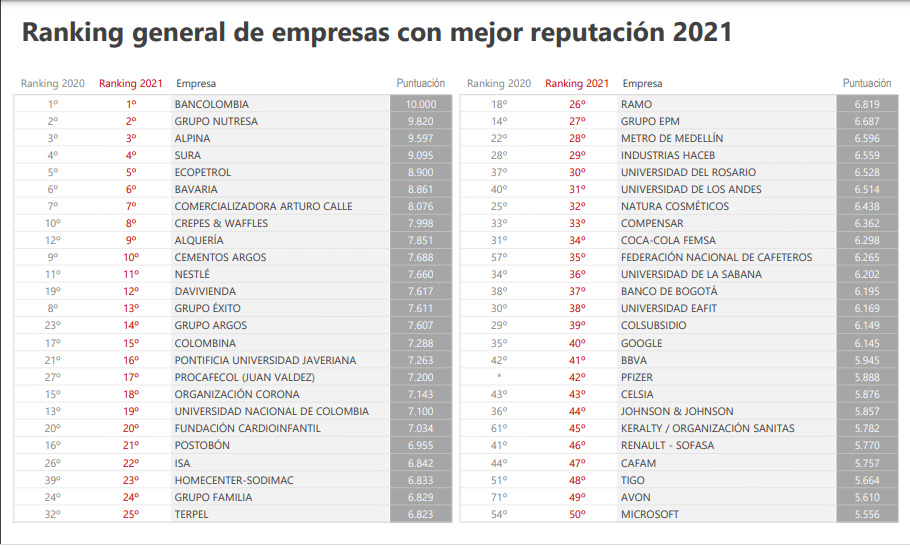 Ranking general de empresas con mejor reputación 2021

| Ranking 2020 | Ranking 2021 | Empresa | Puntuación |
|---|---|---|---|
| 1º | 1º | BANCOLOMBIA | 10.000 |
| 2º | 2º | GRUPO NUTRESA | 9.820 |
| 3º | 3º | ALPINA | 9.597 |
| 4º | 4º | SURA | 9.095 |
| 5º | 5º | ECOPETROL | 8.900 |
| 6º | 6º | BAVARIA | 8.861 |
| 7º | 7º | COMERCIALIZADORA ARTURO CALLE | 8.076 |
| 10º | 8º | CREPES & WAFFLES | 7.998 |
| 12º | 9º | ALQUERÍA | 7.851 |
| 9º | 10º | CEMENTOS ARGOS | 7.688 |
| 11º | 11º | NESTLÉ | 7.660 |
| 19º | 12º | DAVIVIENDA | 7.617 |
| 8º | 13º | GRUPO ÉXITO | 7.611 |
| 23º | 14º | GRUPO ARGOS | 7.607 |
| 17º | 15º | COLOMBINA | 7.288 |
| 21º | 16º | PONTIFICIA UNIVERSIDAD JAVERIANA | 7.263 |
| 27º | 17º | PROCAFECOL (JUAN VALDEZ) | 7.200 |
| 15º | 18º | ORGANIZACIÓN CORONA | 7.143 |
| 13º | 19º | UNIVERSIDAD NACIONAL DE COLOMBIA | 7.100 |
| 20º | 20º | FUNDACIÓN CARDIOINFANTIL | 7.034 |
| 16º | 21º | POSTOBÓN | 6.955 |
| 26º | 22º | ISA | 6.842 |
| 39º | 23º | HOMECENTER-SODIMAC | 6.833 |
| 24º | 24º | GRUPO FAMILIA | 6.829 |
| 32º | 25º | TERPEL | 6.823 |

| Ranking 2020 | Ranking 2021 | Empresa | Puntuación |
|---|---|---|---|
| 18º | 26º | RAMO | 6.819 |
| 14º | 27º | GRUPO EPM | 6.687 |
| 22º | 28º | METRO DE MEDELLÍN | 6.596 |
| 28º | 29º | INDUSTRIAS HACEB | 6.559 |
| 37º | 30º | UNIVERSIDAD DEL ROSARIO | 6.528 |
| 40º | 31º | UNIVERSIDAD DE LOS ANDES | 6.514 |
| 25º | 32º | NATURA COSMÉTICOS | 6.438 |
| 33º | 33º | COMPENSAR | 6.362 |
| 31º | 34º | COCA-COLA FEMSA | 6.298 |
| 57º | 35º | FEDERACIÓN NACIONAL DE CAFETEROS | 6.265 |
| 34º | 36º | UNIVERSIDAD DE LA SABANA | 6.202 |
| 38º | 37º | BANCO DE BOGOTÁ | 6.195 |
| 30º | 38º | UNIVERSIDAD EAFIT | 6.169 |
| 29º | 39º | COLSUBSIDIO | 6.149 |
| 35º | 40º | GOOGLE | 6.145 |
| 42º | 41º | BBVA | 5.945 |
| * | 42º | PFIZER | 5.888 |
| 43º | 43º | CELSIA | 5.876 |
| 36º | 44º | JOHNSON & JOHNSON | 5.857 |
| 61º | 45º | KERALTY / ORGANIZACIÓN SANITAS | 5.782 |
| 41º | 46º | RENAULT - SOFASA | 5.770 |
| 44º | 47º | CAFAM | 5.757 |
| 51º | 48º | TIGO | 5.664 |
| 71º | 49º | AVON | 5.610 |
| 54º | 50º | MICROSOFT | 5.556 |